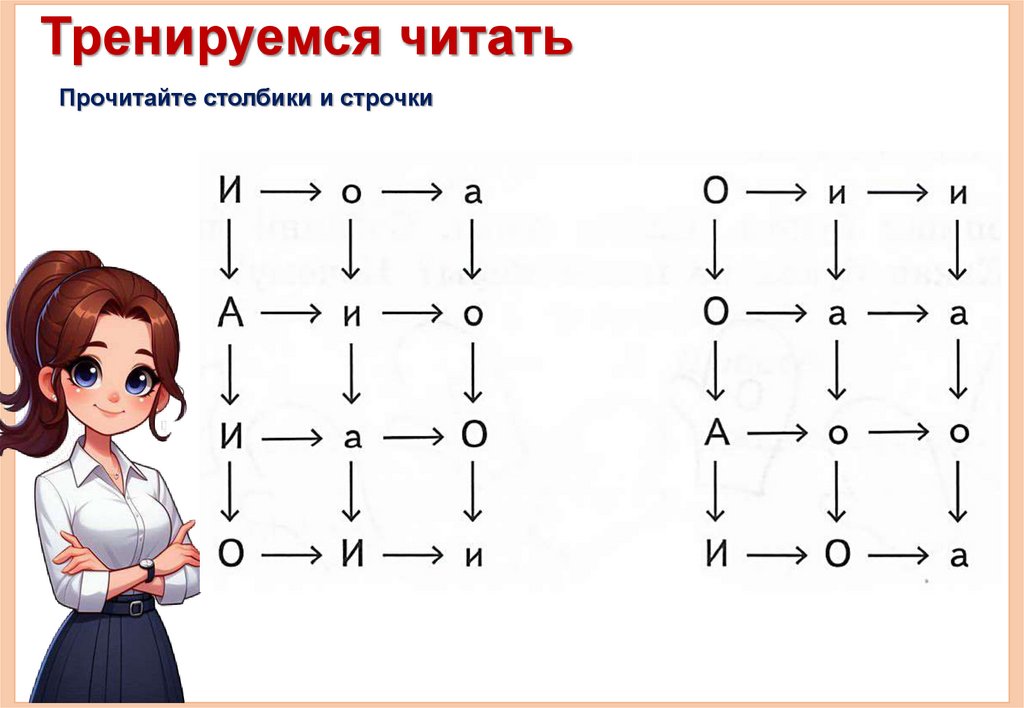 Тренируемся читать

Прочитайте столбики и строчки

И → о → а
↓ ↓ ↓
А → и → о
↓ ↓ ↓
И → а → О
↓ ↓ ↓
О → И → и

О → и → и
↓ ↓ ↓
О → а → а
↓ ↓ ↓
А → о → о
↓ ↓ ↓
И → О → а